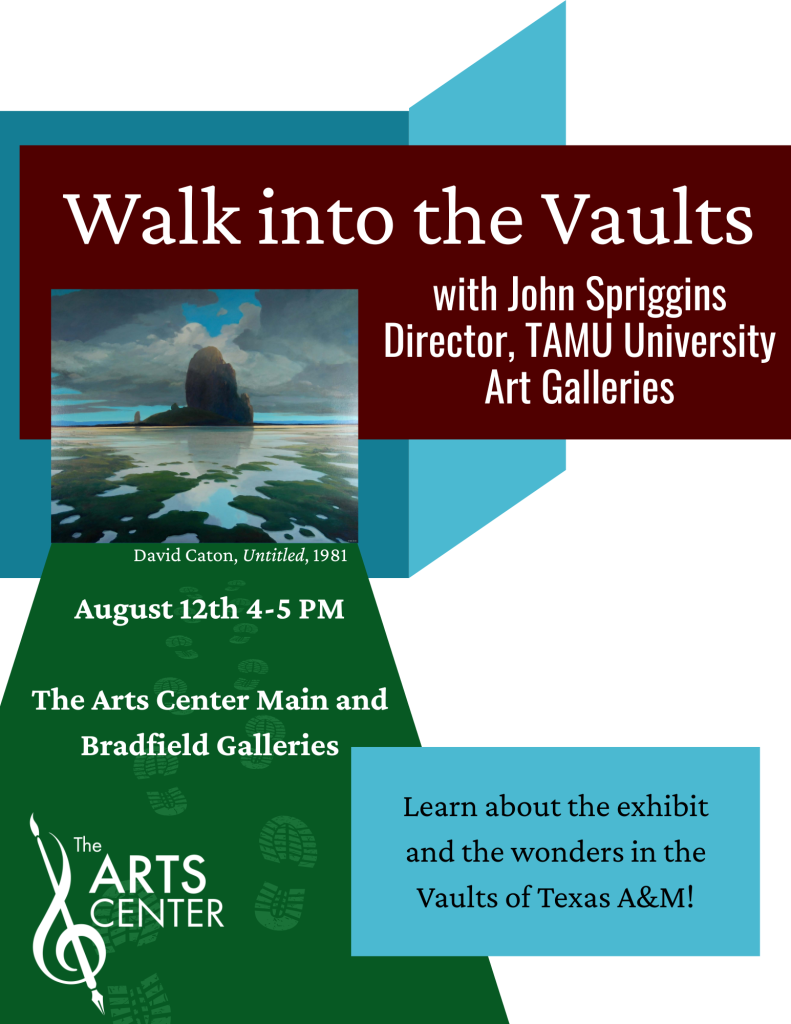 Walk into the Vaults

with John Spriggins
Director, TAMU University
Art Galleries

David Caton, Untitled, 1981

August 12th 4-5 PM

The Arts Center Main and Bradfield Galleries

Learn about the exhibit and the wonders in the Vaults of Texas A&M!

The
ARTS
CENTER